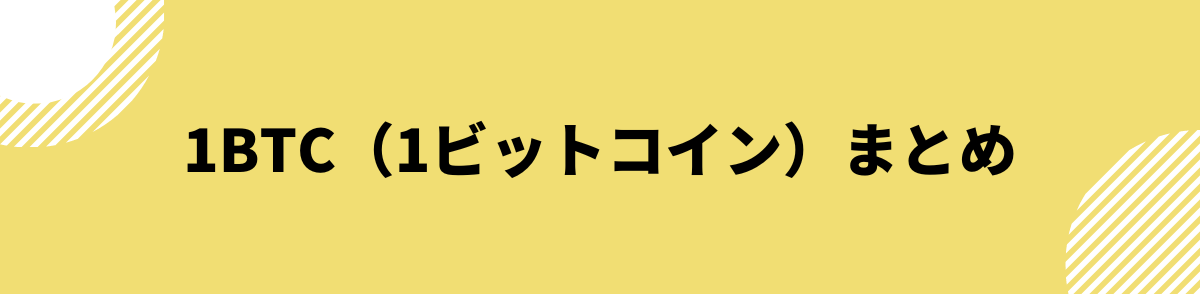 1BTC（1ビットコイン）まとめ